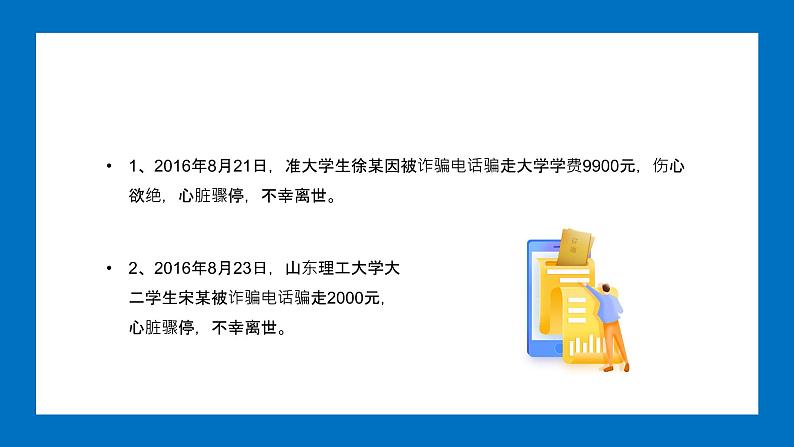 • 1、2016年8月21日，准大学生徐某因被诈骗电话骗走大学学费9900元，伤心欲绝，心脏骤停，不幸离世。

• 2、2016年8月23日，山东理工大学大二学生宋某被诈骗电话骗走2000元，心脏骤停，不幸离世。